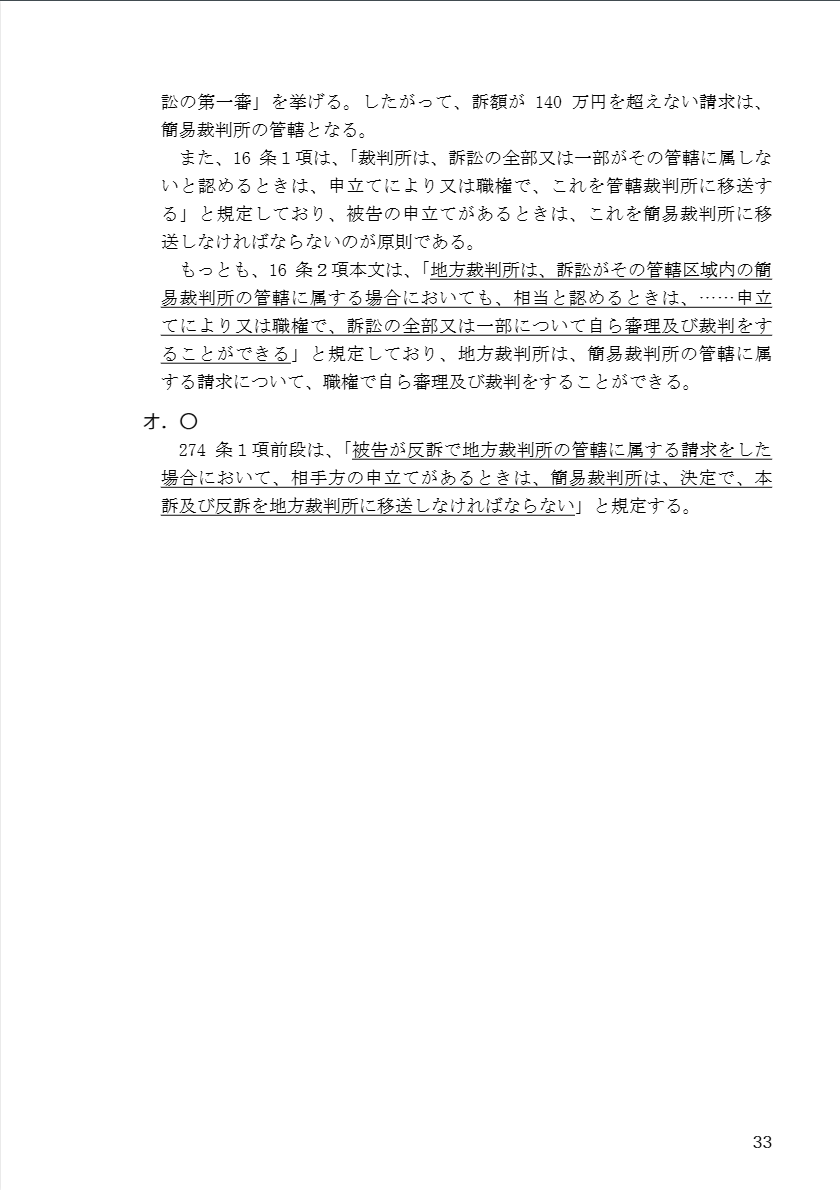 訟の第一審」を挙げる。したがって、訴額が 140 万円を超えない請求は、簡易裁判所の管轄となる。

また、16 条１項は、「裁判所は、訴訟の全部又は一部がその管轄に属しないと認めるときは、申立てにより又は職権で、これを管轄裁判所に移送する」と規定しており、被告の申立てがあるときは、これを簡易裁判所に移送しなければならないのが原則である。

もっとも、16 条２項本文は、「地方裁判所は、訴訟がその管轄区域内の簡易裁判所の管轄に属する場合においても、相当と認めるときは、……申立てにより又は職権で、訴訟の全部又は一部について自ら審理及び裁判をすることができる」と規定しており、地方裁判所は、簡易裁判所の管轄に属する請求について、職権で自ら審理及び裁判をすることができる。

オ．〇

274 条１項前段は、「被告が反訴で地方裁判所の管轄に属する請求をした場合において、相手方の申立てがあるときは、簡易裁判所は、決定で、本訴及び反訴を地方裁判所に移送しなければならない」と規定する。

33